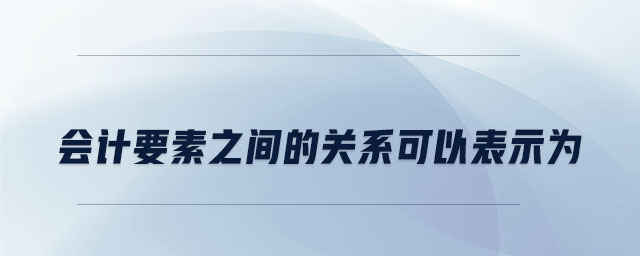 会计要素之间的关系可以表示为